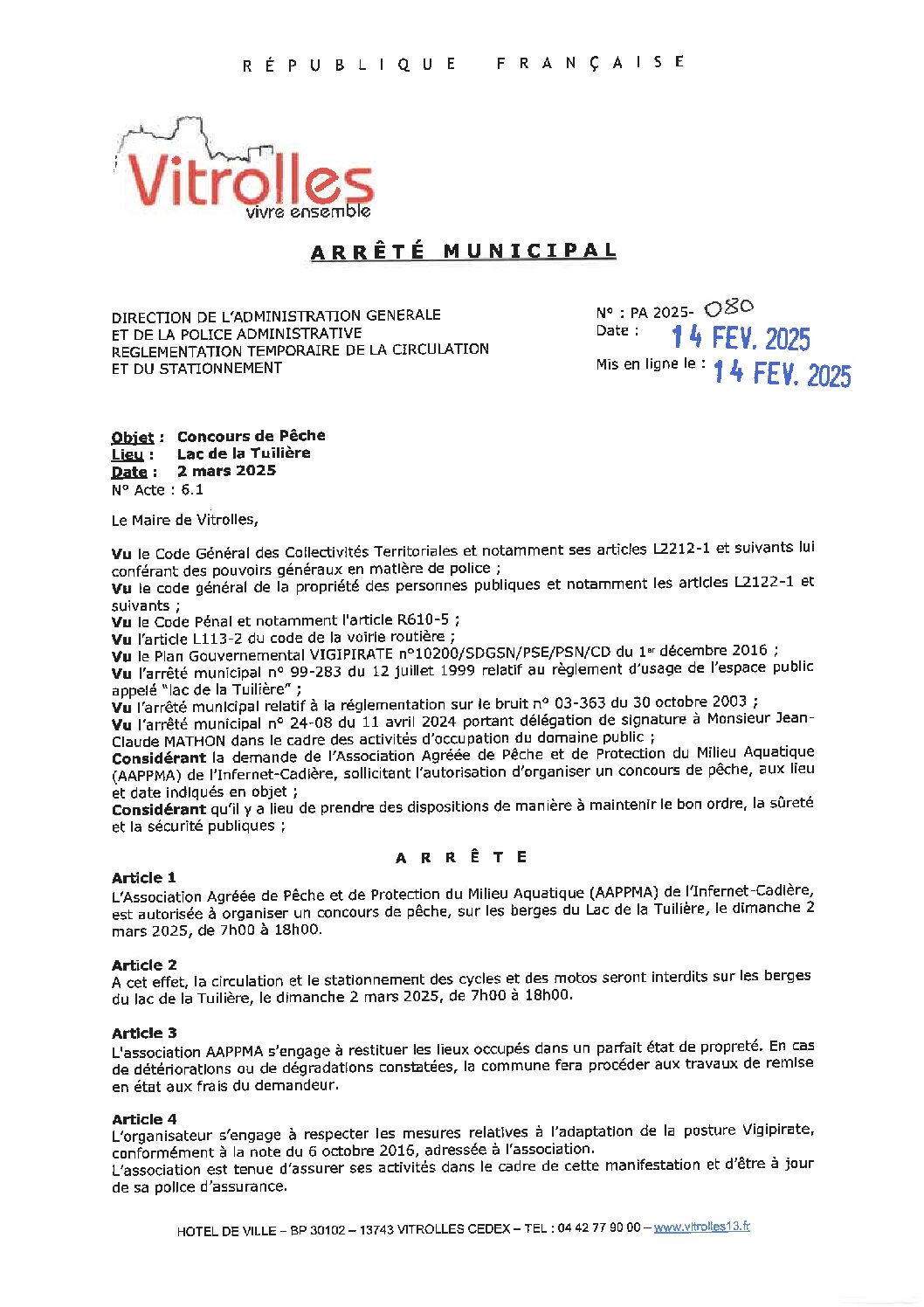 RÉPUBLIQUE FRANÇAISE

Vitrolles
vivre ensemble

ARRÊTÉ MUNICIPAL

DIRECTION DE L'ADMINISTRATION GENERALE
ET DE LA POLICE ADMINISTRATIVE
REGLEMENTATION TEMPORAIRE DE LA CIRCULATION
ET DU STATIONNEMENT

N° : PA 2025- 080
Date : 14 FEV. 2025
Mis en ligne le : 14 FEV. 2025

Objet : Concours de Pêche
Lieu : Lac de la Tuilière
Date : 2 mars 2025
N° Acte : 6.1

Le Maire de Vitrolles,

Vu le Code Général des Collectivités Territoriales et notamment ses articles L2212-1 et suivants lui conférant des pouvoirs généraux en matière de police ;
Vu le code général de la propriété des personnes publiques et notamment les articles L2122-1 et suivants ;
Vu le Code Pénal et notamment l'article R610-5 ;
Vu l'article L113-2 du code de la voirie routière ;
Vu le Plan Gouvernemental VIGIPIRATE n°10200/SDGSN/PSE/PSN/CD du 1er décembre 2016 ;
Vu l'arrêté municipal n° 99-283 du 12 juillet 1999 relatif au règlement d'usage de l'espace public appelé "lac de la Tuilière" ;
Vu l'arrêté municipal relatif à la réglementation sur le bruit n° 03-363 du 30 octobre 2003 ;
Vu l'arrêté municipal n° 24-08 du 11 avril 2024 portant délégation de signature à Monsieur Jean-Claude MATHON dans le cadre des activités d'occupation du domaine public ;
Considérant la demande de l'Association Agréée de Pêche et de Protection du Milieu Aquatique (AAPPMA) de l'Infernet-Cadière, sollicitant l'autorisation d'organiser un concours de pêche, aux lieu et date indiqués en objet ;
Considérant qu'il y a lieu de prendre des dispositions de manière à maintenir le bon ordre, la sûreté et la sécurité publiques ;

ARRÊTE

Article 1
L'Association Agréée de Pêche et de Protection du Milieu Aquatique (AAPPMA) de l'Infernet-Cadière, est autorisée à organiser un concours de pêche, sur les berges du Lac de la Tuilière, le dimanche 2 mars 2025, de 7h00 à 18h00.

Article 2
A cet effet, la circulation et le stationnement des cycles et des motos seront interdits sur les berges du lac de la Tuilière, le dimanche 2 mars 2025, de 7h00 à 18h00.

Article 3
L'association AAPPMA s'engage à restituer les lieux occupés dans un parfait état de propreté. En cas de détériorations ou de dégradations constatées, la commune fera procéder aux travaux de remise en état aux frais du demandeur.

Article 4
L'organisateur s'engage à respecter les mesures relatives à l'adaptation de la posture Vigipirate, conformément à la note du 6 octobre 2016, adressée à l'association.
L'association est tenue d'assurer ses activités dans le cadre de cette manifestation et d'être à jour de sa police d'assurance.

HOTEL DE VILLE – BP 30102 – 13743 VITROLLES CEDEX – TEL : 04 42 77 90 00 – www.vitrolles13.fr